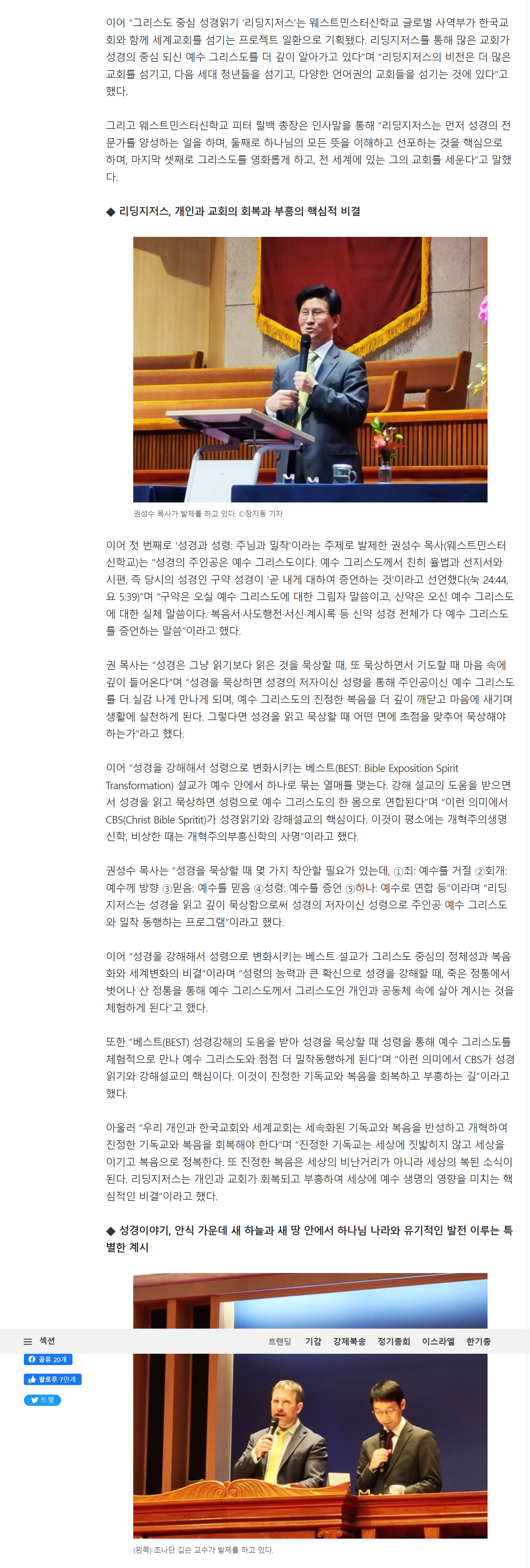 이어 "그리스도 중심 성경읽기 '리딩지저스'는 웨스트민스터신학교 글로벌 사역부가 한국교회와 함께 세계교회를 섬기는 프로젝트 일환으로 기획됐다. 리딩지저스를 통해 많은 교회가 성경의 중심 되신 예수 그리스도를 더 깊이 알아가고 있다"며 "리딩지저스의 비전은 더 많은 교회를 섬기고, 다음 세대 청년들을 섬기고, 다양한 언어권의 교회들을 섬기는 것에 있다"고 했다.

그리고 웨스트민스터신학교 피터 릴백 총장은 인사말을 통해 "리딩지저스는 먼저 성경의 전문가를 양성하는 일을 하며, 둘째로 하나님의 모든 뜻을 이해하고 선포하는 것을 핵심으로 하며, 마지막 셋째로 그리스도를 영화롭게 하고, 전 세계에 있는 그의 교회를 세운다"고 말했다.

◆ 리딩지저스, 개인과 교회의 회복과 부흥의 핵심적 비결

권성수 목사가 발제를 하고 있다. ©장지동 기자

이어 첫 번째로 '성경과 성령: 주님과 밀착'이라는 주제로 발제한 권성수 목사(웨스트민스터신학교)는 "성경의 주인공은 예수 그리스도이다. 예수 그리스도께서 친히 율법과 선지서와 시편, 즉 당시의 성경인 구약 성경이 '곧 내게 대하여 증언하는 것'이라고 선언했다(눅 24:44, 요 5:39)"며 "구약은 오실 예수 그리스도에 대한 그림자 말씀이고, 신약은 오신 예수 그리스도에 대한 실체 말씀이다. 복음서·사도행전·서신·계시록 등 신약 성경 전체가 다 예수 그리스도를 증언하는 말씀"이라고 했다.

권 목사는 "성경은 그냥 읽기보다 읽은 것을 묵상할 때, 또 묵상하면서 기도할 때 마음 속에 깊이 들어온다"며 "성경을 묵상하면 성경의 저자이신 성령을 통해 주인공이신 예수 그리스도를 더 실감 나게 만나게 되며, 예수 그리스도의 진정한 복음을 더 깊이 깨닫고 마음에 새기며 생활에 실천하게 된다. 그렇다면 성경을 읽고 묵상할 때 어떤 면에 초점을 맞추어 묵상해야 하는가"라고 했다.

이어 "성경을 강해해서 성령으로 변화시키는 베스트(BEST: Bible Exposition Spirit Transformation) 설교가 예수 안에서 하나로 묶는 열매를 맺는다. 강해 설교의 도움을 받으면서 성경을 읽고 묵상하면 성령으로 예수 그리스도의 한 몸으로 연합된다"며 "이런 의미에서 CBS(Christ Bible Spritit)가 성경읽기와 강해설교의 핵심이다. 이것이 평소에는 개혁주의생명신학, 비상한 때는 개혁주의부흥신학의 사명"이라고 했다.

권성수 목사는 "성경을 묵상할 때 몇 가지 착안할 필요가 있는데, ①죄: 예수를 거절 ②회개: 예수께 방향 ③믿음: 예수를 믿음 ④성령: 예수를 증언 ⑤하나: 예수로 연합 등"이라며 "리딩지저스는 성경을 읽고 깊이 묵상함으로써 성경의 저자이신 성령으로 주인공 예수 그리스도와 밀착 동행하는 프로그램"이라고 했다.

이어 "성경을 강해해서 성령으로 변화시키는 베스트 설교가 그리스도 중심의 정체성과 복음화와 세계변화의 비결"이라며 "성령의 능력과 큰 확신으로 성경을 강해할 때, 죽은 정통에서 벗어나 산 정통을 통해 예수 그리스도께서 그리스도인 개인과 공동체 속에 살아 계시는 것을 체험하게 된다"고 했다.

또한 "베스트(BEST) 성경강해의 도움을 받아 성경을 묵상할 때 성령을 통해 예수 그리스도를 체험적으로 만나 예수 그리스도와 점점 더 밀착동행하게 된다"며 "이런 의미에서 CBS가 성경읽기와 강해설교의 핵심이다. 이것이 진정한 기독교와 복음을 회복하고 부흥하는 길"이라고 했다.

아울러 "우리 개인과 한국교회와 세계교회는 세속화된 기독교와 복음을 반성하고 개혁하여 진정한 기독교와 복음을 회복해야 한다"며 "진정한 기독교는 세상에 짓밟히지 않고 세상을 이기고 복음으로 정복한다. 또 진정한 복음은 세상의 비난거리가 아니라 세상의 복된 소식이 된다. 리딩지저스는 개인과 교회가 회복되고 부흥하여 세상에 예수 생명의 영향을 미치는 핵심적인 비결"이라고 했다.

◆ 성경이야기, 안식 가운데 새 하늘과 새 땅 안에서 하나님 나라와 유기적인 발전 이루는 특별한 계시

섹션 트렌딩 기감 강제북송 정기총회 이스라엘 한기총

공유 20개
팔로우 7만개
트윗

(왼쪽) 조나단 깁슨 교수가 발제를 하고 있다.